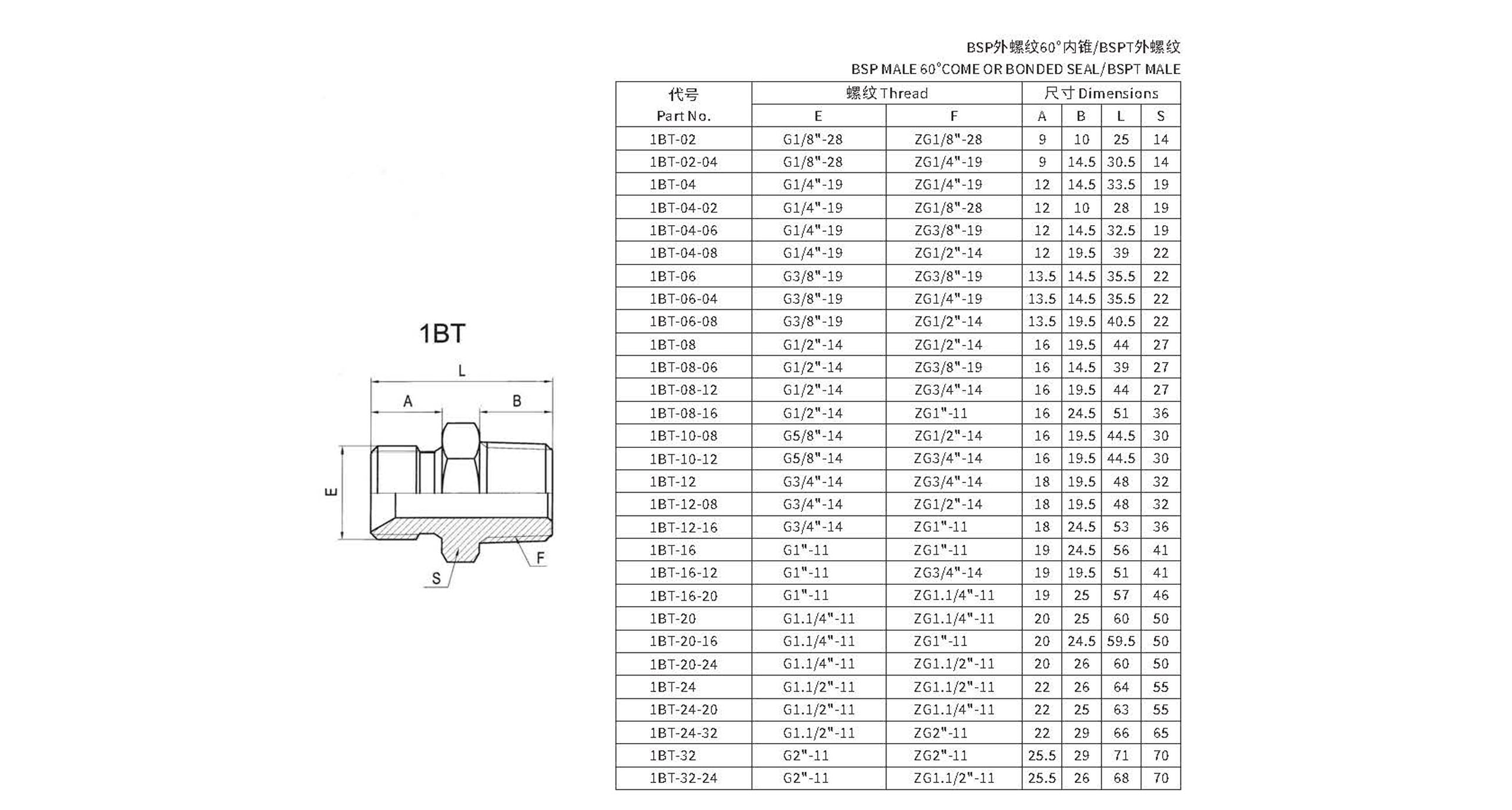 1BT

L

A

B

E

S

F

BSP外螺纹60°内锥/BSPT外螺纹

BSP MALE 60°COME OR BONDED SEAL/BSPT MALE

| 代号 Part No. | 螺纹 Thread E | 螺纹 Thread F | 尺寸 Dimensions A | B | L | S |
|---|---|---|---|---|---|---|
| 1BT-02 | G1/8"-28 | ZG1/8"-28 | 9 | 10 | 25 | 14 |
| 1BT-02-04 | G1/8"-28 | ZG1/4"-19 | 9 | 14.5 | 30.5 | 14 |
| 1BT-04 | G1/4"-19 | ZG1/4"-19 | 12 | 14.5 | 33.5 | 19 |
| 1BT-04-02 | G1/4"-19 | ZG1/8"-28 | 12 | 10 | 28 | 19 |
| 1BT-04-06 | G1/4"-19 | ZG3/8"-19 | 12 | 14.5 | 32.5 | 19 |
| 1BT-04-08 | G1/4"-19 | ZG1/2"-14 | 12 | 19.5 | 39 | 22 |
| 1BT-06 | G3/8"-19 | ZG3/8"-19 | 13.5 | 14.5 | 35.5 | 22 |
| 1BT-06-04 | G3/8"-19 | ZG1/4"-19 | 13.5 | 14.5 | 35.5 | 22 |
| 1BT-06-08 | G3/8"-19 | ZG1/2"-14 | 13.5 | 19.5 | 40.5 | 22 |
| 1BT-08 | G1/2"-14 | ZG1/2"-14 | 16 | 19.5 | 44 | 27 |
| 1BT-08-06 | G1/2"-14 | ZG3/8"-19 | 16 | 14.5 | 39 | 27 |
| 1BT-08-12 | G1/2"-14 | ZG3/4"-14 | 16 | 19.5 | 44 | 27 |
| 1BT-08-16 | G1/2"-14 | ZG1"-11 | 16 | 24.5 | 51 | 36 |
| 1BT-10-08 | G5/8"-14 | ZG1/2"-14 | 16 | 19.5 | 44.5 | 30 |
| 1BT-10-12 | G5/8"-14 | ZG3/4"-14 | 16 | 19.5 | 44.5 | 30 |
| 1BT-12 | G3/4"-14 | ZG3/4"-14 | 18 | 19.5 | 48 | 32 |
| 1BT-12-08 | G3/4"-14 | ZG1/2"-14 | 18 | 19.5 | 48 | 32 |
| 1BT-12-16 | G3/4"-14 | ZG1"-11 | 18 | 24.5 | 53 | 36 |
| 1BT-16 | G1"-11 | ZG1"-11 | 19 | 24.5 | 56 | 41 |
| 1BT-16-12 | G1"-11 | ZG3/4"-14 | 19 | 19.5 | 51 | 41 |
| 1BT-16-20 | G1"-11 | ZG1.1/4"-11 | 19 | 25 | 57 | 46 |
| 1BT-20 | G1.1/4"-11 | ZG1.1/4"-11 | 20 | 25 | 60 | 50 |
| 1BT-20-16 | G1.1/4"-11 | ZG1"-11 | 20 | 24.5 | 59.5 | 50 |
| 1BT-20-24 | G1.1/4"-11 | ZG1.1/2"-11 | 20 | 26 | 60 | 50 |
| 1BT-24 | G1.1/2"-11 | ZG1.1/2"-11 | 22 | 26 | 64 | 55 |
| 1BT-24-20 | G1.1/2"-11 | ZG1.1/4"-11 | 22 | 25 | 63 | 55 |
| 1BT-24-32 | G1.1/2"-11 | ZG2"-11 | 22 | 29 | 66 | 65 |
| 1BT-32 | G2"-11 | ZG2"-11 | 25.5 | 29 | 71 | 70 |
| 1BT-32-24 | G2"-11 | ZG1.1/2"-11 | 25.5 | 26 | 68 | 70 |